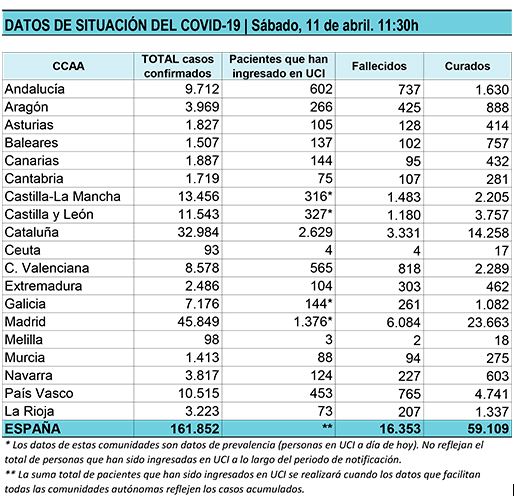 DATOS DE SITUACIÓN DEL COVID-19 | Sábado, 11 de abril. 11:30h

| CCAA | TOTAL casos confirmados | Pacientes que han ingresado en UCI | Fallecidos | Curados |
|---|---|---|---|---|
| Andalucía | 9.712 | 602 | 737 | 1.630 |
| Aragón | 3.969 | 266 | 425 | 888 |
| Asturias | 1.827 | 105 | 128 | 414 |
| Baleares | 1.507 | 137 | 102 | 757 |
| Canarias | 1.887 | 144 | 95 | 432 |
| Cantabria | 1.719 | 75 | 107 | 281 |
| Castilla-La Mancha | 13.456 | 316* | 1.483 | 2.205 |
| Castilla y León | 11.543 | 327* | 1.180 | 3.757 |
| Cataluña | 32.984 | 2.629 | 3.331 | 14.258 |
| Ceuta | 93 | 4 | 4 | 17 |
| C. Valenciana | 8.578 | 565 | 818 | 2.289 |
| Extremadura | 2.486 | 104 | 303 | 462 |
| Galicia | 7.176 | 144* | 261 | 1.082 |
| Madrid | 45.849 | 1.376* | 6.084 | 23.663 |
| Melilla | 98 | 3 | 2 | 18 |
| Murcia | 1.413 | 88 | 94 | 275 |
| Navarra | 3.817 | 124 | 227 | 603 |
| País Vasco | 10.515 | 453 | 765 | 4.741 |
| La Rioja | 3.223 | 73 | 207 | 1.337 |
| ESPAÑA | 161.852 | ** | 16.353 | 59.109 |

* Los datos de estas comunidades son datos de prevalencia (personas en UCI a día de hoy). No reflejan el total de personas que han sido ingresadas en UCI a lo largo del periodo de notificación.
** La suma total de pacientes que han sido ingresados en UCI se realizará cuando los datos que facilitan todas las comunidades autónomas reflejen los casos acumulados.